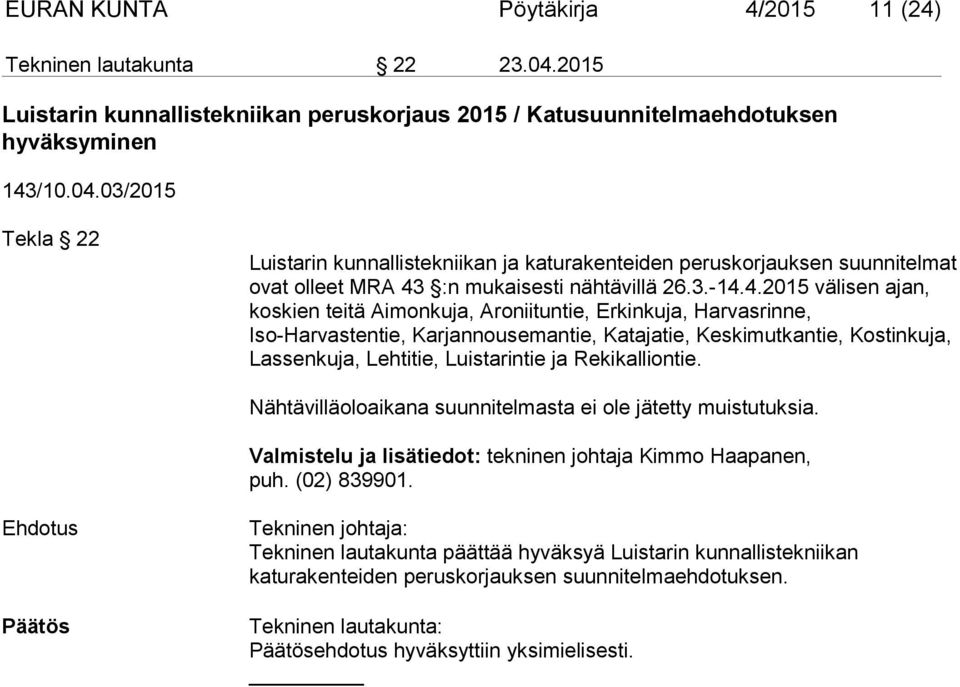 EURAN KUNTA Pöytäkirja 4/2015 11 (24)

Tekninen lautakunta § 22 23.04.2015

Luistarin kunnallistekniikan peruskorjaus 2015 / Katusuunnitelmaehdotuksen hyväksyminen

143/10.04.03/2015

Tekla § 22

Luistarin kunnallistekniikan ja katurakenteiden peruskorjauksen suunnitelmat ovat olleet MRA 43 §:n mukaisesti nähtävillä 26.3.-14.4.2015 välisen ajan, koskien teitä Aimonkuja, Aroniituntie, Erkinkuja, Harvasrinne, Iso-Harvastentie, Karjannousemantie, Katajatie, Keskimutkantie, Kostinkuja, Lassenkuja, Lehtitie, Luistarintie ja Rekikalliontie.

Nähtävilläoloaikana suunnitelmasta ei ole jätetty muistutuksia.

Valmistelu ja lisätiedot: tekninen johtaja Kimmo Haapanen, puh. (02) 839901.

Ehdotus

Tekninen johtaja:
Tekninen lautakunta päättää hyväksyä Luistarin kunnallistekniikan katurakenteiden peruskorjauksen suunnitelmaehdotuksen.

Päätös

Tekninen lautakunta:
Päätösehdotus hyväksyttiin yksimielisesti.